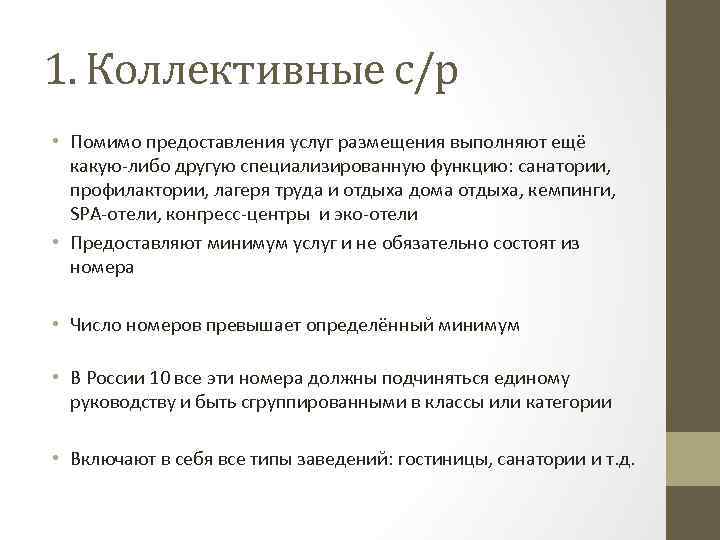 1. Коллективные с/р

• Помимо предоставления услуг размещения выполняют ещё какую-либо другую специализированную функцию: санатории, профилактории, лагеря труда и отдыха дома отдыха, кемпинги, SPA-отели, конгресс-центры и эко-отели

• Предоставляют минимум услуг и не обязательно состоят из номера

• Число номеров превышает определённый минимум

• В России 10 все эти номера должны подчиняться единому руководству и быть сгруппированными в классы или категории

• Включают в себя все типы заведений: гостиницы, санатории и т.д.